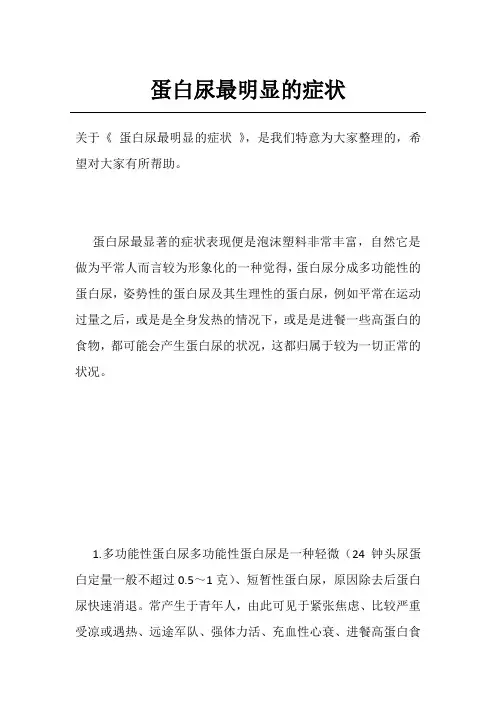 蛋白尿最明显的症状

关于《 蛋白尿最明显的症状 》，是我们特意为大家整理的，希望对大家有所帮助。

蛋白尿最显著的症状表现便是泡沫塑料非常丰富，自然它是做为平常人而言较为形象化的一种觉得，蛋白尿分成多功能性的蛋白尿，姿势性的蛋白尿及其生理性的蛋白尿，例如平常在运动过量之后，或是是全身发热的情况下，或是是进餐一些高蛋白的食物，都可能会产生蛋白尿的状况，这都归属于较为一切正常的状况。

1.多功能性蛋白尿多功能性蛋白尿是一种轻微（24 钟头尿蛋白定量一般不超过 0.5～1 克）、短暂性蛋白尿，原因除去后蛋白尿快速消退。常产生于青年人，由此可见于紧张焦虑、比较严重受凉或遇热、远途军队、强体力活、充血性心衰、进餐高蛋白食